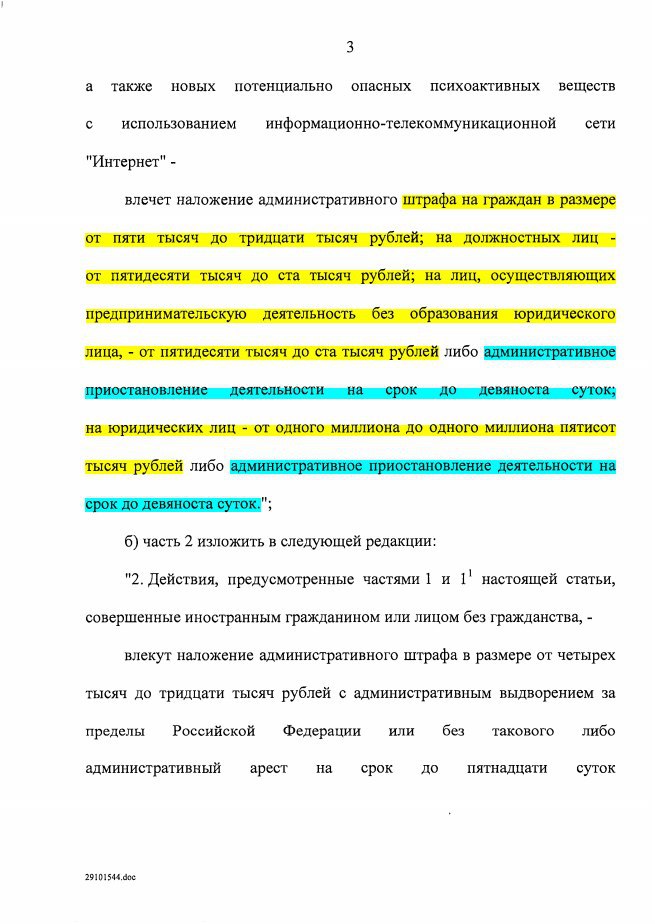 3

а также новых потенциально опасных психоактивных веществ с использованием информационно-телекоммуникационной сети "Интернет" -

влечет наложение административного штрафа на граждан в размере от пяти тысяч до тридцати тысяч рублей; на должностных лиц - от пятидесяти тысяч до ста тысяч рублей; на лиц, осуществляющих предпринимательскую деятельность без образования юридического лица, - от пятидесяти тысяч до ста тысяч рублей либо административное приостановление деятельности на срок до девяноста суток; на юридических лиц - от одного миллиона до одного миллиона пятисот тысяч рублей либо административное приостановление деятельности на срок до девяноста суток.";

б) часть 2 изложить в следующей редакции:

"2. Действия, предусмотренные частями 1 и $1^1$ настоящей статьи, совершенные иностранным гражданином или лицом без гражданства, -

влекут наложение административного штрафа в размере от четырех тысяч до тридцати тысяч рублей с административным выдворением за пределы Российской Федерации или без такового либо административный арест на срок до пятнадцати суток

29101544.doc